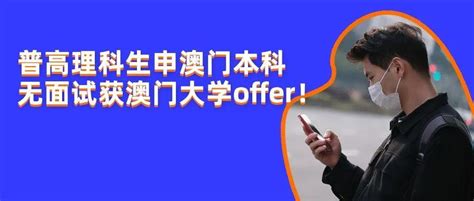 普高理科生申澳门本科
无面试获澳门大学offer!